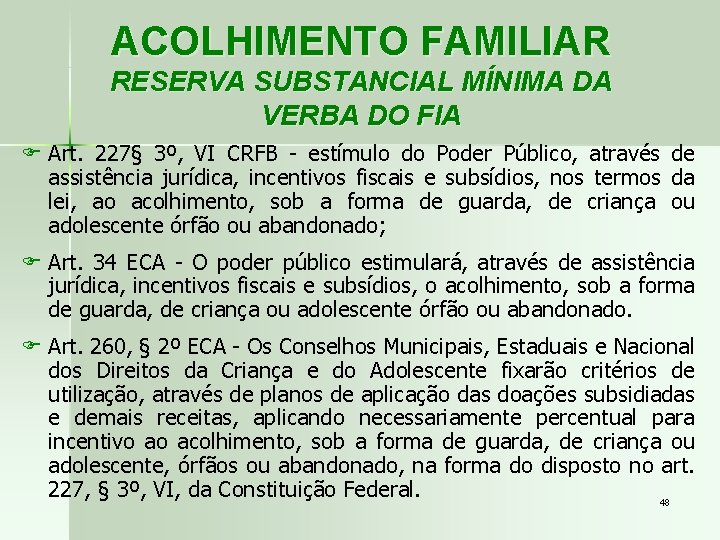 ACOLHIMENTO FAMILIAR
RESERVA SUBSTANCIAL MÍNIMA DA VERBA DO FIA

Art. 227§ 3º, VI CRFB - estímulo do Poder Público, através de assistência jurídica, incentivos fiscais e subsídios, nos termos da lei, ao acolhimento, sob a forma de guarda, de criança ou adolescente órfão ou abandonado;

Art. 34 ECA - O poder público estimulará, através de assistência jurídica, incentivos fiscais e subsídios, o acolhimento, sob a forma de guarda, de criança ou adolescente órfão ou abandonado.

Art. 260, § 2º ECA - Os Conselhos Municipais, Estaduais e Nacional dos Direitos da Criança e do Adolescente fixarão critérios de utilização, através de planos de aplicação das doações subsidiadas e demais receitas, aplicando necessariamente percentual para incentivo ao acolhimento, sob a forma de guarda, de criança ou adolescente, órfãos ou abandonado, na forma do disposto no art. 227, § 3º, VI, da Constituição Federal.

48